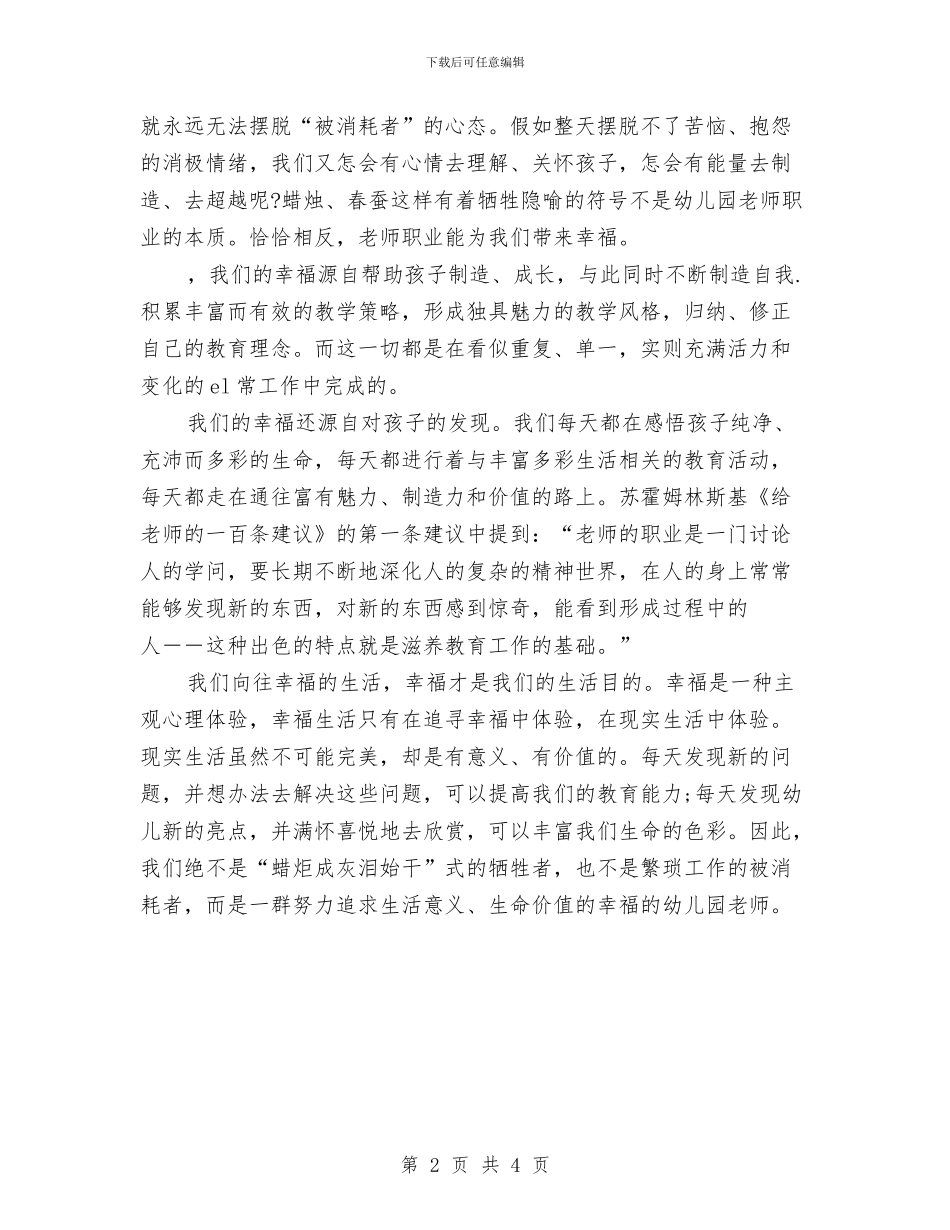 下载后可任意编辑

就永远无法摆脱“被消耗者”的心态。假如整天摆脱不了苦恼、抱怨的消极情绪，我们又怎会有心情去理解、关怀孩子，怎会有能量去制造、去超越呢?蜡烛、春蚕这样有着牺牲隐喻的符号不是幼儿园老师职业的本质。恰恰相反，老师职业能为我们带来幸福。

，我们的幸福源自帮助孩子制造、成长，与此同时不断制造自我.积累丰富而有效的教学策略，形成独具魅力的教学风格，归纳、修正自己的教育理念。而这一切都是在看似重复、单一，实则充满活力和变化的el常工作中完成的。

我们的幸福还源自对孩子的发现。我们每天都在感悟孩子纯净、充沛而多彩的生命，每天都进行着与丰富多彩生活相关的教育活动，每天都走在通往富有魅力、制造力和价值的路上。苏霍姆林斯基《给老师的一百条建议》的第一条建议中提到：“老师的职业是一门讨论人的学问，要长期不断地深化人的复杂的精神世界，在人的身上常常能够发现新的东西，对新的东西感到惊奇，能看到形成过程中的人——这种出色的特点就是滋养教育工作的基础。”

我们向往幸福的生活，幸福才是我们的生活目的。幸福是一种主观心理体验，幸福生活只有在追寻幸福中体验，在现实生活中体验。现实生活虽然不可能完美，却是有意义、有价值的。每天发现新的问题，并想办法去解决这些问题，可以提高我们的教育能力;每天发现幼儿新的亮点，并满怀喜悦地去欣赏，可以丰富我们生命的色彩。因此，我们绝不是“蜡炬成灰泪始干”式的牺牲者，也不是繁琐工作的被消耗者，而是一群努力追求生活意义、生命价值的幸福的幼儿园老师。

第 2 页 共 4 页